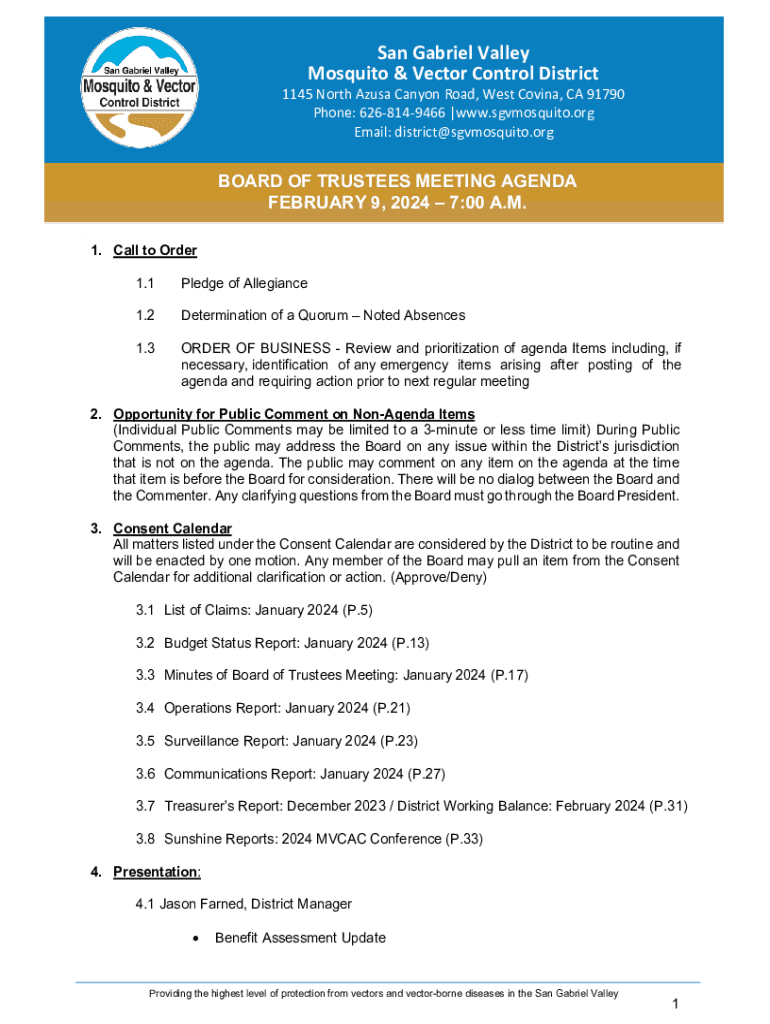 San Gabriel Valley
Mosquito & Vector
Control District

San Gabriel Valley
Mosquito & Vector Control District
1145 North Azusa Canyon Road, West Covina, CA 91790
Phone: 626-814-9466 |www.sgvmosquito.org
Email: district@sgvmosquito.org

BOARD OF TRUSTEES MEETING AGENDA
FEBRUARY 9, 2024 – 7:00 A.M.

1. Call to Order

1.1 Pledge of Allegiance

1.2 Determination of a Quorum – Noted Absences

1.3 ORDER OF BUSINESS - Review and prioritization of agenda Items including, if necessary, identification of any emergency items arising after posting of the agenda and requiring action prior to next regular meeting

2. Opportunity for Public Comment on Non-Agenda Items
(Individual Public Comments may be limited to a 3-minute or less time limit) During Public Comments, the public may address the Board on any issue within the District's jurisdiction that is not on the agenda. The public may comment on any item on the agenda at the time that item is before the Board for consideration. There will be no dialog between the Board and the Commenter. Any clarifying questions from the Board must go through the Board President.

3. Consent Calendar
All matters listed under the Consent Calendar are considered by the District to be routine and will be enacted by one motion. Any member of the Board may pull an item from the Consent Calendar for additional clarification or action. (Approve/Deny)

3.1 List of Claims: January 2024 (P.5)

3.2 Budget Status Report: January 2024 (P.13)

3.3 Minutes of Board of Trustees Meeting: January 2024 (P.17)

3.4 Operations Report: January 2024 (P.21)

3.5 Surveillance Report: January 2024 (P.23)

3.6 Communications Report: January 2024 (P.27)

3.7 Treasurer's Report: December 2023 / District Working Balance: February 2024 (P.31)

3.8 Sunshine Reports: 2024 MVCAC Conference (P.33)

4. Presentation:

4.1 Jason Farned, District Manager

• Benefit Assessment Update

Providing the highest level of protection from vectors and vector-borne diseases in the San Gabriel Valley

1